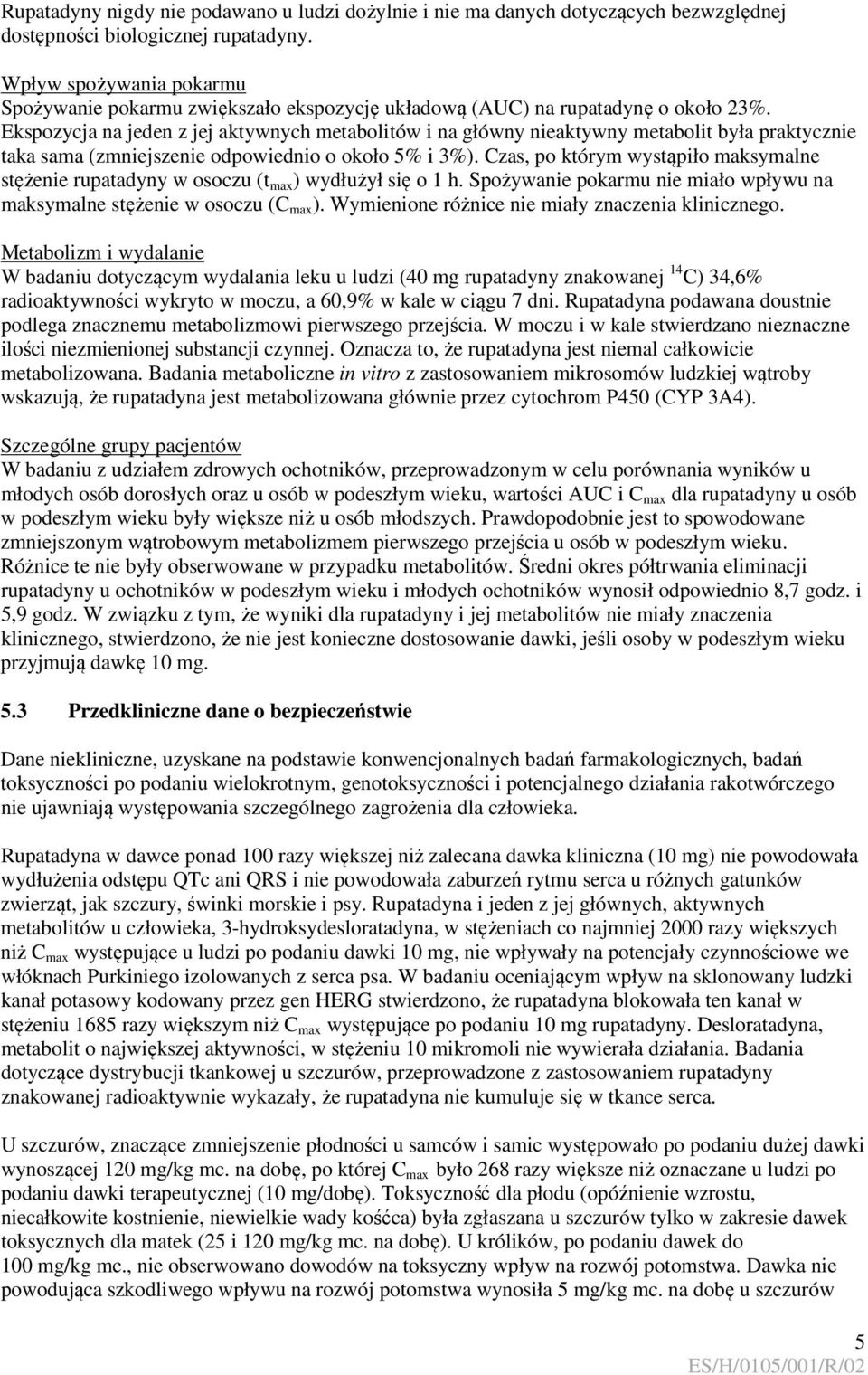 Rupatadyny nigdy nie podawano u ludzi dożylnie i nie ma danych dotyczących bezwzględnej dostępności biologicznej rupatadyny.

Wpływ spożywania pokarmu
Spożywanie pokarmu zwiększało ekspozycję układową (AUC) na rupatadynę o około 23%. Ekspozycja na jeden z jej aktywnych metabolitów i na główny nieaktywny metabolit była praktycznie taka sama (zmniejszenie odpowiednio o około 5% i 3%). Czas, po którym wystąpiło maksymalne stężenie rupatadyny w osoczu ($t_{max}$) wydłużył się o 1 h. Spożywanie pokarmu nie miało wpływu na maksymalne stężenie w osoczu ($C_{max}$). Wymienione różnice nie miały znaczenia klinicznego.

Metabolizm i wydalanie
W badaniu dotyczącym wydalania leku u ludzi (40 mg rupatadyny znakowanej $^{14}C$) 34,6% radioaktywności wykryto w moczu, a 60,9% w kale w ciągu 7 dni. Rupatadyna podawana doustnie podlega znacznemu metabolizmowi pierwszego przejścia. W moczu i w kale stwierdzano nieznaczne ilości niezmienionej substancji czynnej. Oznacza to, że rupatadyna jest niemal całkowicie metabolizowana. Badania metaboliczne in vitro z zastosowaniem mikrosomów ludzkiej wątroby wskazują, że rupatadyna jest metabolizowana głównie przez cytochrom P450 (CYP 3A4).

Szczególne grupy pacjentów
W badaniu z udziałem zdrowych ochotników, przeprowadzonym w celu porównania wyników u młodych osób dorosłych oraz u osób w podeszłym wieku, wartości AUC i $C_{max}$ dla rupatadyny u osób w podeszłym wieku były większe niż u osób młodszych. Prawdopodobnie jest to spowodowane zmniejszonym wątrobowym metabolizmem pierwszego przejścia u osób w podeszłym wieku. Różnice te nie były obserwowane w przypadku metabolitów. Średni okres półtrwania eliminacji rupatadyny u ochotników w podeszłym wieku i młodych ochotników wynosił odpowiednio 8,7 godz. i 5,9 godz. W związku z tym, że wyniki dla rupatadyny i jej metabolitów nie miały znaczenia klinicznego, stwierdzono, że nie jest konieczne dostosowanie dawki, jeśli osoby w podeszłym wieku przyjmują dawkę 10 mg.

5.3 Przedkliniczne dane o bezpieczeństwie

Dane niekliniczne, uzyskane na podstawie konwencjonalnych badań farmakologicznych, badań toksyczności po podaniu wielokrotnym, genotoksyczności i potencjalnego działania rakotwórczego nie ujawniają występowania szczególnego zagrożenia dla człowieka.

Rupatadyna w dawce ponad 100 razy większej niż zalecana dawka kliniczna (10 mg) nie powodowała wydłużenia odstępu QTc ani QRS i nie powodowała zaburzeń rytmu serca u różnych gatunków zwierząt, jak szczury, świnki morskie i psy. Rupatadyna i jeden z jej głównych, aktywnych metabolitów u człowieka, 3-hydroksydesloratadyna, w stężeniach co najmniej 2000 razy większych niż $C_{max}$ występujące u ludzi po podaniu dawki 10 mg, nie wpływały na potencjały czynnościowe we włóknach Purkiniego izolowanych z serca psa. W badaniu oceniającym wpływ na sklonowany ludzki kanał potasowy kodowany przez gen HERG stwierdzono, że rupatadyna blokowała ten kanał w stężeniu 1685 razy większym niż $C_{max}$ występujące po podaniu 10 mg rupatadyny. Desloratadyna, metabolit o największej aktywności, w stężeniu 10 mikromoli nie wywierała działania. Badania dotyczące dystrybucji tkankowej u szczurów, przeprowadzone z zastosowaniem rupatadyny znakowanej radioaktywnie wykazały, że rupatadyna nie kumuluje się w tkance serca.

U szczurów, znaczące zmniejszenie płodności u samców i samic występowało po podaniu dużej dawki wynoszącej 120 mg/kg mc. na dobę, po której $C_{max}$ było 268 razy większe niż oznaczane u ludzi po podaniu dawki terapeutycznej (10 mg/dobę). Toksyczność dla płodu (opóźnienie wzrostu, niecałkowite kostnienie, niewielkie wady kośćca) była zgłaszana u szczurów tylko w zakresie dawek toksycznych dla matek (25 i 120 mg/kg mc. na dobę). U królików, po podaniu dawek do 100 mg/kg mc., nie obserwowano dowodów na toksyczny wpływ na rozwój potomstwa. Dawka nie powodująca szkodliwego wpływu na rozwój potomstwa wynosiła 5 mg/kg mc. na dobę u szczurów

5
ES/H/0105/001/R/02